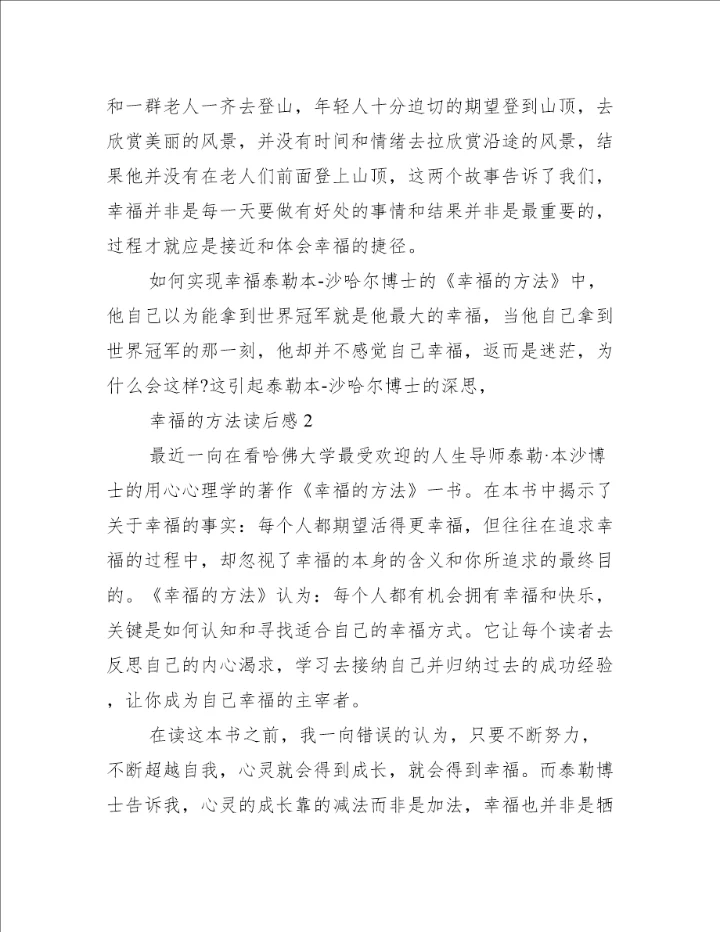 和一群老人一齐去登山，年轻人十分迫切的期望登到山顶，去欣赏美丽的风景，并没有时间和情绪去拉欣赏沿途的风景，结果他并没有在老人们前面登上山顶，这两个故事告诉了我们，幸福并非是每一天要做有好处的事情和结果并非是最重要的，过程才就应是接近和体会幸福的捷径。

如何实现幸福泰勒本-沙哈尔博士的《幸福的方法》中，他自己以为能拿到世界冠军就是他最大的幸福，当他自己拿到世界冠军的那一刻，他却并不感觉自己幸福，返而是迷茫，为什么会这样?这引起泰勒本-沙哈尔博士的深思，

幸福的方法读后感 2

最近一向在看哈佛大学最受欢迎的人生导师泰勒·本沙博士的用心心理学的著作《幸福的方法》一书。在本书中揭示了关于幸福的事实：每个人都期望活得更幸福，但往往在追求幸福的过程中，却忽视了幸福的本身的含义和你所追求的最终目的。《幸福的方法》认为：每个人都有机会拥有幸福和快乐，关键是如何认知和寻找适合自己的幸福方式。它让每个读者去反思自己的内心渴求，学习去接纳自己并归纳过去的成功经验，让你成为自己幸福的主宰者。

在读这本书之前，我一向错误的认为，只要不断努力，不断超越自我，心灵就会得到成长，就会得到幸福。而泰勒博士告诉我，心灵的成长靠的减法而非是加法，幸福也并非是牺